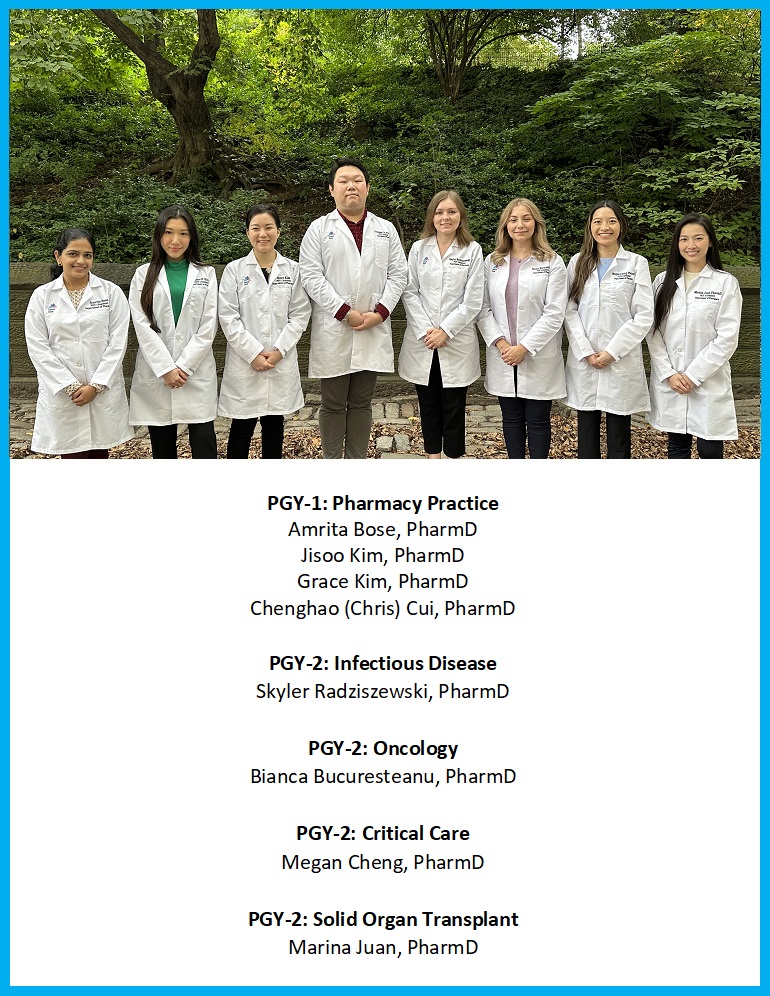 PGY-1: Pharmacy Practice
Amrita Bose, PharmD
Jisoo Kim, PharmD
Grace Kim, PharmD
Chenghao (Chris) Cui, PharmD

PGY-2: Infectious Disease
Skyler Radziszewski, PharmD

PGY-2: Oncology
Bianca Bucuresteanu, PharmD

PGY-2: Critical Care
Megan Cheng, PharmD

PGY-2: Solid Organ Transplant
Marina Juan, PharmD